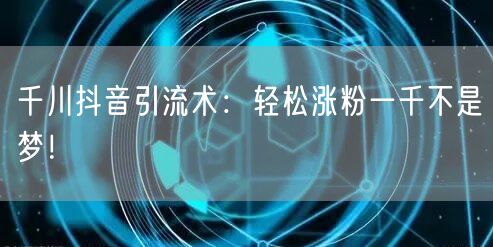 千川抖音引流术：轻松涨粉一千不是梦！